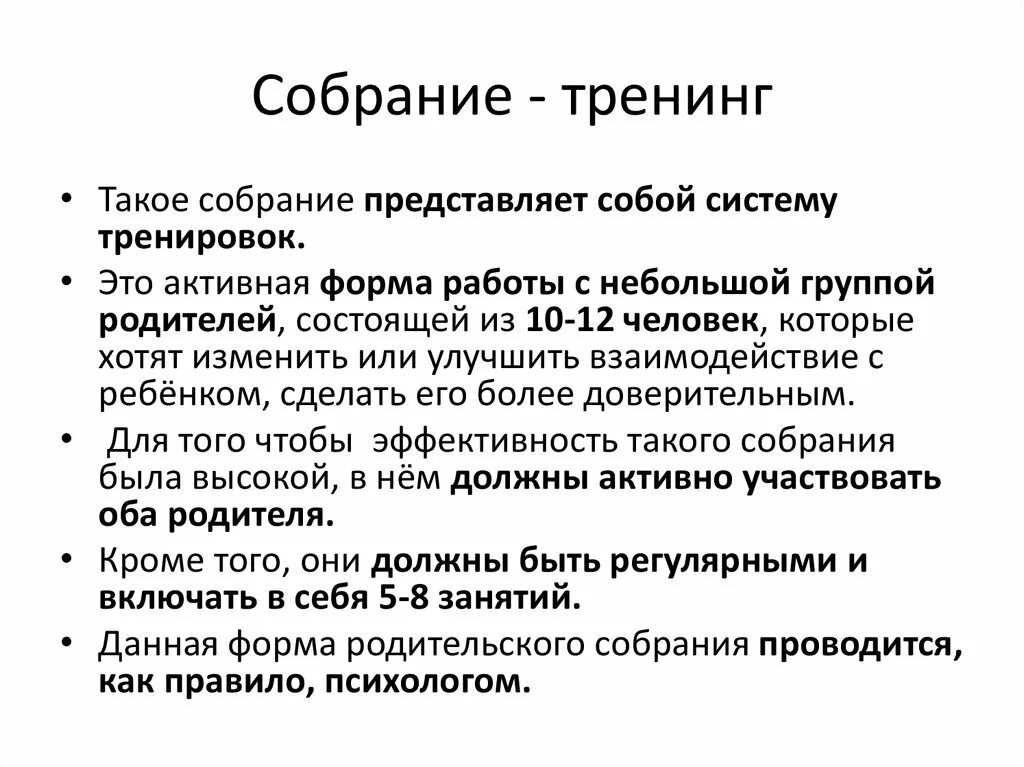 Собрание - тренинг

• Такое собрание представляет собой систему тренировок.
• Это активная форма работы с небольшой группой родителей, состоящей из 10-12 человек, которые хотят изменить или улучшить взаимодействие с ребёнком, сделать его более доверительным.
• Для того чтобы эффективность такого собрания была высокой, в нём должны активно участвовать оба родителя.
• Кроме того, они должны быть регулярными и включать в себя 5-8 занятий.
• Данная форма родительского собрания проводится, как правило, психологом.